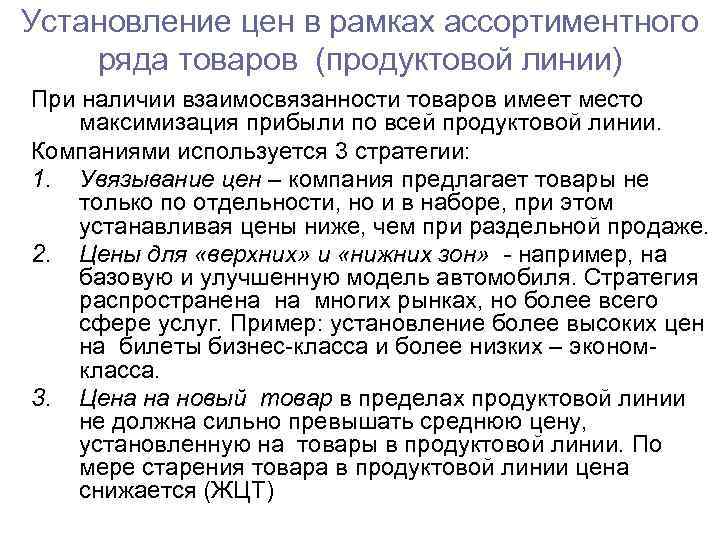 Установление цен в рамках ассортиментного ряда товаров (продуктовой линии)

При наличии взаимосвязанности товаров имеет место максимизация прибыли по всей продуктовой линии.

Компаниями используется 3 стратегии:

1. Увязывание цен – компания предлагает товары не только по отдельности, но и в наборе, при этом устанавливая цены ниже, чем при раздельной продаже.

2. Цены для «верхних» и «нижних зон» - например, на базовую и улучшенную модель автомобиля. Стратегия распространена на многих рынках, но более всего сфере услуг. Пример: установление более высоких цен на билеты бизнес-класса и более низких – эконом-класса.

3. Цена на новый товар в пределах продуктовой линии не должна сильно превышать среднюю цену, установленную на товары в продуктовой линии. По мере старения товара в продуктовой линии цена снижается (ЖЦТ)